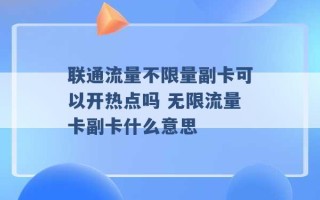 联通流量不限量副卡可以开热点吗 无限流量卡副卡什么意思